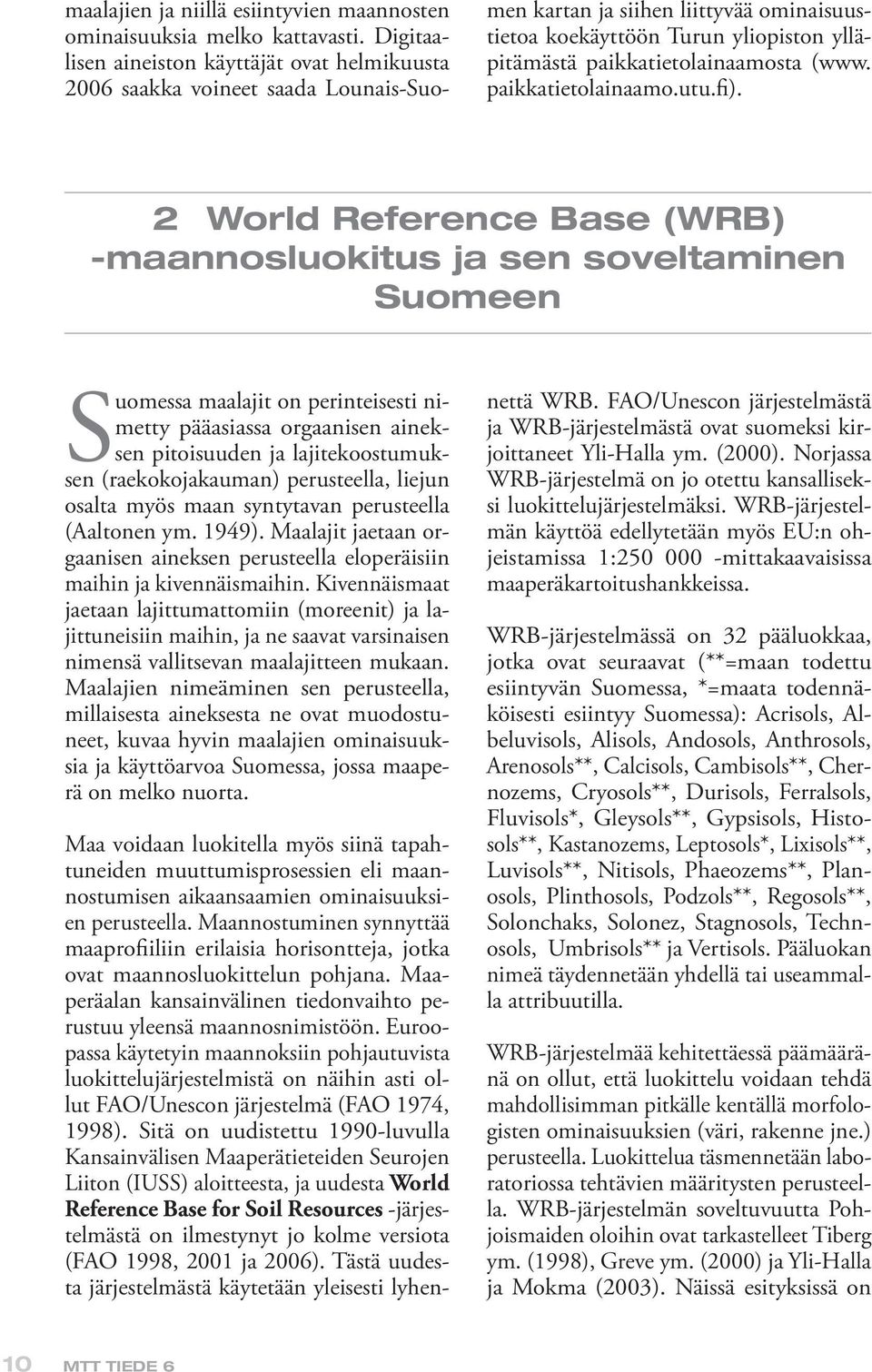 maalajien ja niillä esiintyvien maannosten ominaisuuksia melko kattavasti. Digitaalisen aineiston käyttäjät ovat helmikuusta 2006 saakka voineet saada Lounais-Suomen kartan ja siihen liittyvää ominaisuustietoa koekäyttöön Turun yliopiston ylläpitämästä paikkatietolainaamosta (www.paikkatietolainaamo.utu.fi).

2 World Reference Base (WRB) -maannosluokitus ja sen soveltaminen Suomeen

Suomessa maalajit on perinteisesti nimetty pääasiassa orgaanisen aineksen pitoisuuden ja lajitekoostumuksen (raekokojakauman) perusteella, liejun osalta myös maan syntytavan perusteella (Aaltonen ym. 1949). Maalajit jaetaan orgaanisen aineksen perusteella eloperäisiin maihin ja kivennäismaihin. Kivennäismaat jaetaan lajittumattomiin (moreenit) ja lajittuneisiin maihin, ja ne saavat varsinaisen nimensä vallitsevan maalajitteen mukaan. Maalajien nimeäminen sen perusteella, millaisesta aineksesta ne ovat muodostuneet, kuvaa hyvin maalajien ominaisuuksia ja käyttöarvoa Suomessa, jossa maaperä on melko nuorta.

Maa voidaan luokitella myös siinä tapahtuneiden muuttumisprosessien eli maannostumisen aikaansaamien ominaisuuksien perusteella. Maannostuminen synnyttää maaprofiiliin erilaisia horisontteja, jotka ovat maannosluokittelun pohjana. Maaperäalan kansainvälinen tiedonvaihto perustuu yleensä maannosnimistöön. Euroopassa käytetyin maannoksiin pohjautuvista luokittelujärjestelmistä on näihin asti ollut FAO/Unescon järjestelmä (FAO 1974, 1998). Sitä on uudistettu 1990-luvulla Kansainvälisen Maaperätieteiden Seurojen Liiton (IUSS) aloitteesta, ja uudesta World Reference Base for Soil Resources -järjestelmästä on ilmestynyt jo kolme versiota (FAO 1998, 2001 ja 2006). Tästä uudesta järjestelmästä käytetään yleisesti lyhennettä WRB. FAO/Unescon järjestelmästä ja WRB-järjestelmästä ovat suomeksi kirjoittaneet Yli-Halla ym. (2000). Norjassa WRB-järjestelmä on jo otettu kansalliseksi luokittelujärjestelmäksi. WRB-järjestelmän käyttöä edellytetään myös EU:n ohjeistamissa 1:250 000 -mittakaavaisissa maaperäkartoitushankkeissa.

WRB-järjestelmässä on 32 pääluokkaa, jotka ovat seuraavat (**=maan todettu esiintyvän Suomessa, *=maata todennäköisesti esiintyy Suomessa): Acrisols, Albeluvisols, Alisols, Andosols, Anthrosols, Arenosols**, Calcisols, Cambisols**, Chernozems, Cryosols**, Durisols, Ferralsols, Fluvisols*, Gleysols**, Gypsisols, Histosols**, Kastanozems, Leptosols*, Lixisols**, Luvisols**, Nitisols, Phaeozems**, Planosols, Plinthosols, Podzols**, Regosols**, Solonchaks, Solonez, Stagnosols, Technosols, Umbrisols** ja Vertisols. Pääluokan nimeä täydennetään yhdellä tai useammalla attribuutilla.

WRB-järjestelmää kehitettäessä päämääränä on ollut, että luokittelu voidaan tehdä mahdollisimman pitkälle kentällä morfologisten ominaisuuksien (väri, rakenne jne.) perusteella. Luokittelua täsmennetään laboratoriossa tehtävien määritysten perusteella. WRB-järjestelmän soveltuvuutta Pohjoismaiden oloihin ovat tarkastelleet Tiberg ym. (1998), Greve ym. (2000) ja Yli-Halla ja Mokma (2003). Näissä esityksissä on

10 MTT TIEDE 6